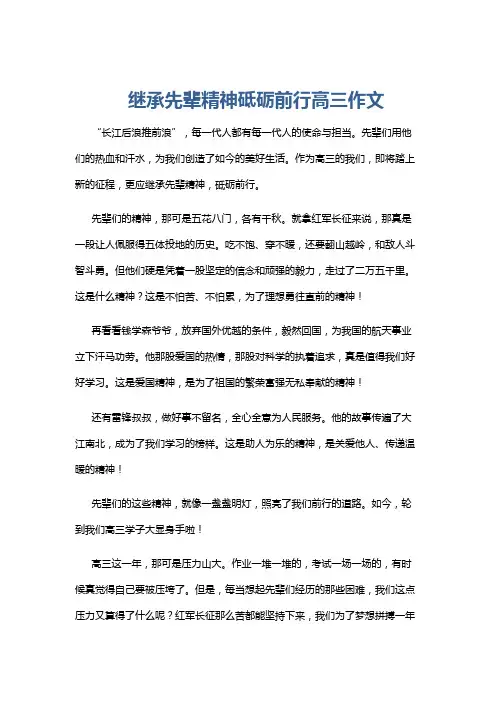 继承先辈精神砥砺前行高三作文

“长江后浪推前浪”，每一代人都有每一代人的使命与担当。先辈们用他们的热血和汗水，为我们创造了如今的美好生活。作为高三的我们，即将踏上新的征程，更应继承先辈精神，砥砺前行。

先辈们的精神，那可是五花八门，各有千秋。就拿红军长征来说，那真是一段让人佩服得五体投地的历史。吃不饱、穿不暖，还要翻山越岭，和敌人斗智斗勇。但他们硬是凭着一股坚定的信念和顽强的毅力，走过了二万五千里。这是什么精神？这是不怕苦、不怕累，为了理想勇往直前的精神！

再看看钱学森爷爷，放弃国外优越的条件，毅然回国，为我国的航天事业立下汗马功劳。他那股爱国的热情，那股对科学的执着追求，真是值得我们好好学习。这是爱国精神，是为了祖国的繁荣富强无私奉献的精神！

还有雷锋叔叔，做好事不留名，全心全意为人民服务。他的故事传遍了大江南北，成为了我们学习的榜样。这是助人为乐的精神，是关爱他人、传递温暖的精神！

先辈们的这些精神，就像一盏盏明灯，照亮了我们前行的道路。如今，轮到我们高三学子大显身手啦！

高三这一年，那可是压力山大。作业一堆一堆的，考试一场一场的，有时候真觉得自己要被压垮了。但是，每当想起先辈们经历的那些困难，我们这点压力又算得了什么呢？红军长征那么苦都能坚持下来，我们为了梦想拼搏一年